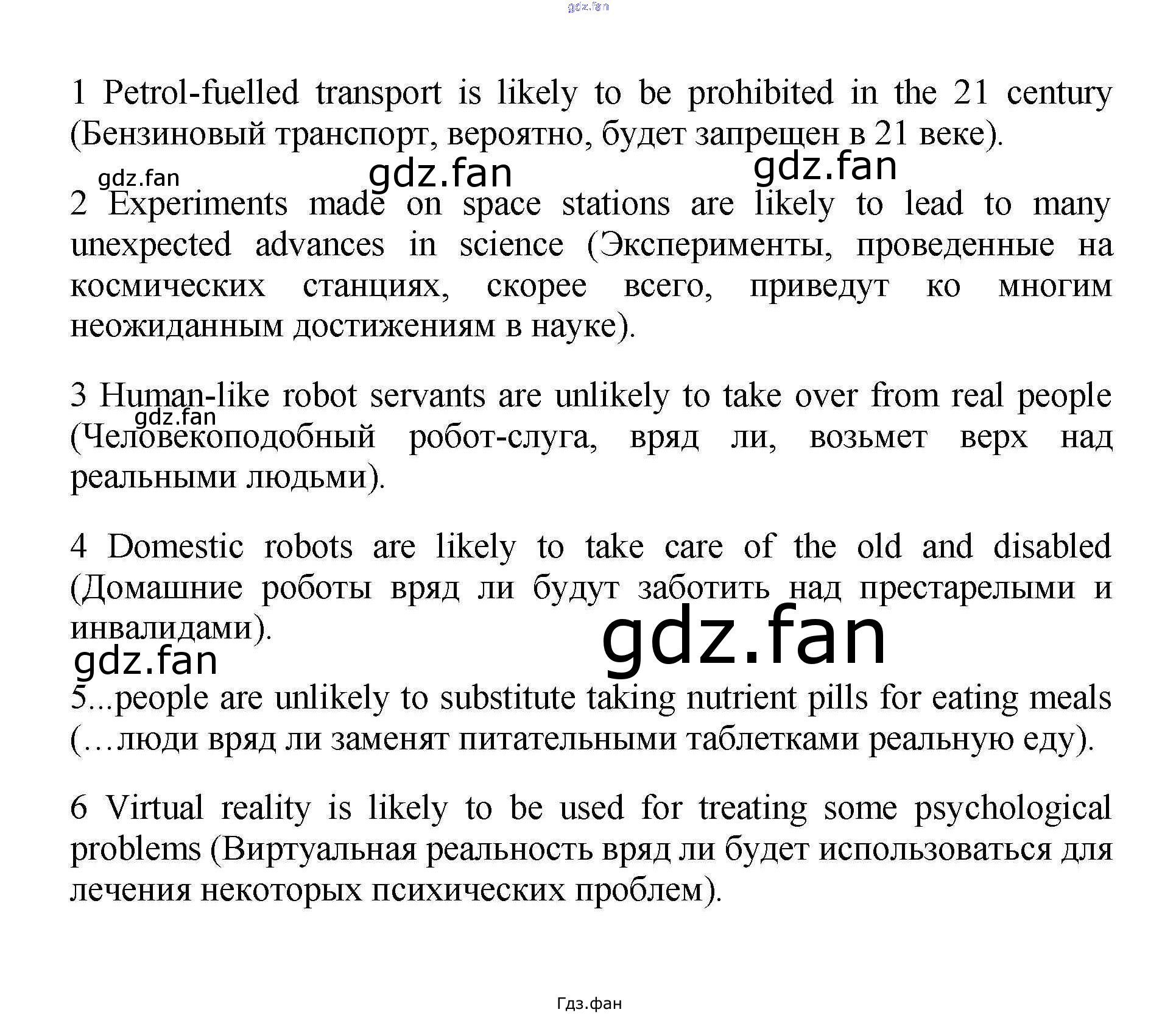 1 Petrol-fuelled transport is likely to be prohibited in the 21 century (Бензиновый транспорт, вероятно, будет запрещен в 21 веке).

2 Experiments made on space stations are likely to lead to many unexpected advances in science (Эксперименты, проведенные на космических станциях, скорее всего, приведут ко многим неожиданным достижениям в науке).

3 Human-like robot servants are unlikely to take over from real people (Человекоподобный робот-слуга, вряд ли, возьмет верх над реальными людьми).

4 Domestic robots are likely to take care of the old and disabled (Домашние роботы вряд ли будут заботить над престарелыми и инвалидами).

5...people are unlikely to substitute taking nutrient pills for eating meals (…люди вряд ли заменят питательными таблетками реальную еду).

6 Virtual reality is likely to be used for treating some psychological problems (Виртуальная реальность вряд ли будет использоваться для лечения некоторых психических проблем).

Гдз.фан

gdz.fan